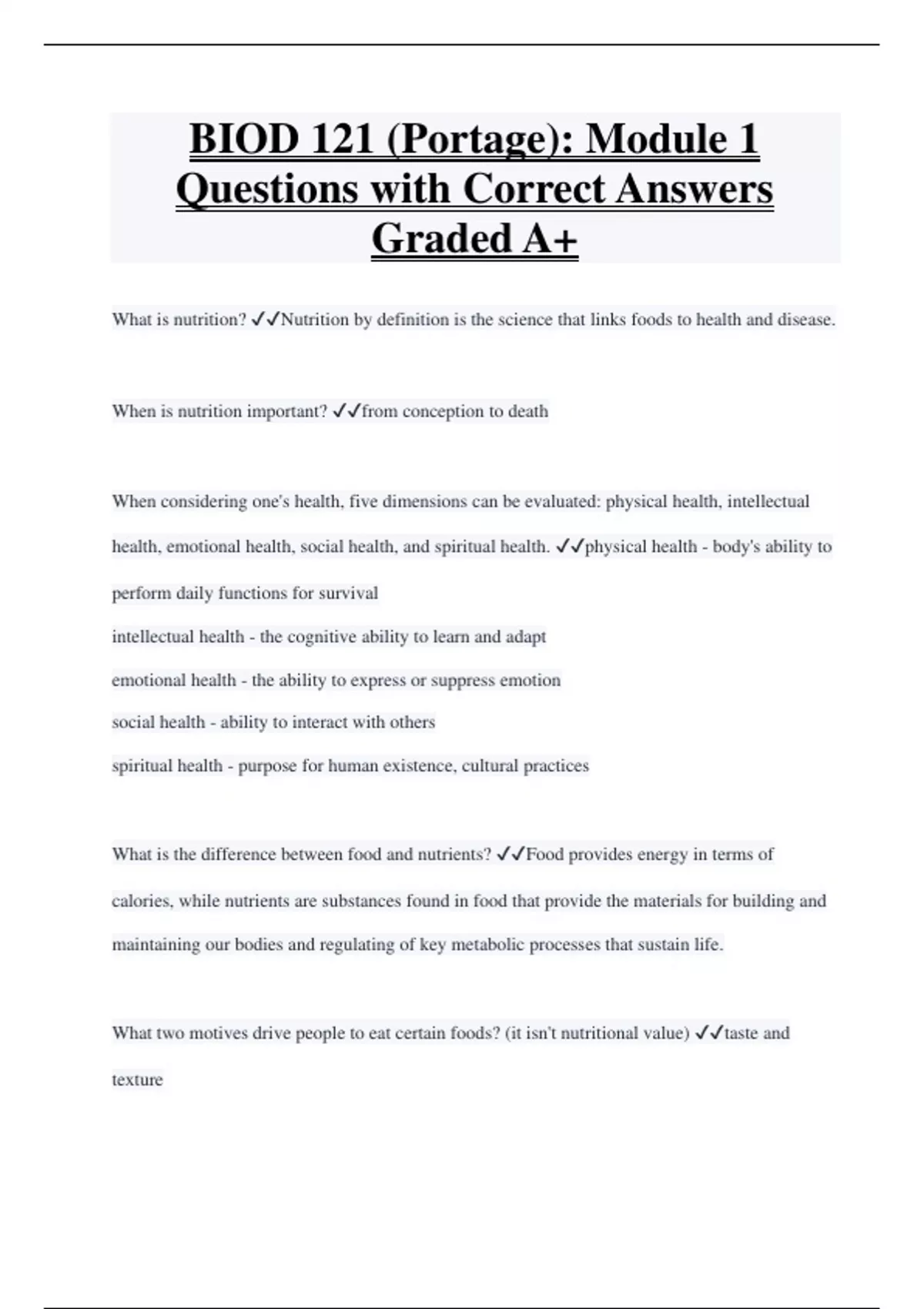 BIOD 121 (Portage): Module 1 Questions with Correct Answers Graded A+

What is nutrition? ✓✓Nutrition by definition is the science that links foods to health and disease.

When is nutrition important? ✓✓from conception to death

When considering one's health, five dimensions can be evaluated: physical health, intellectual health, emotional health, social health, and spiritual health. ✓✓physical health - body's ability to perform daily functions for survival
intellectual health - the cognitive ability to learn and adapt
emotional health - the ability to express or suppress emotion
social health - ability to interact with others
spiritual health - purpose for human existence, cultural practices

What is the difference between food and nutrients? ✓✓Food provides energy in terms of calories, while nutrients are substances found in food that provide the materials for building and maintaining our bodies and regulating of key metabolic processes that sustain life.

What two motives drive people to eat certain foods? (it isn't nutritional value) ✓✓taste and texture